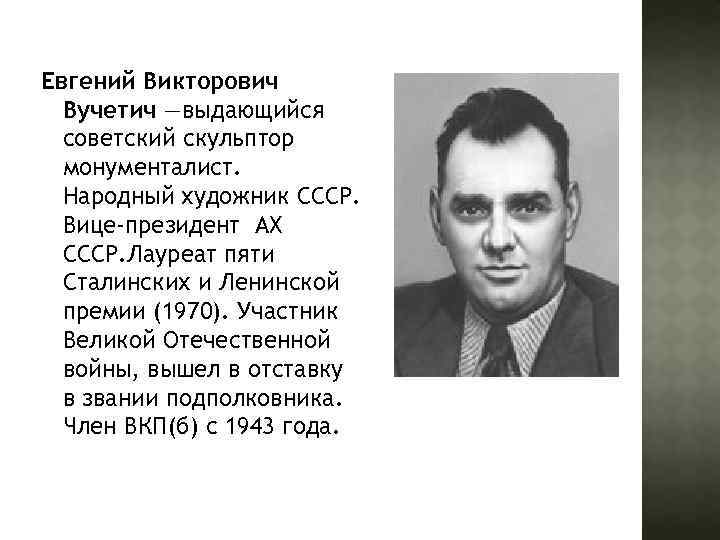 Евгений Викторович Вучетич —выдающийся советский скульптор монументалист. Народный художник СССР. Вице-президент  АХ СССР.Лауреат пяти Сталинских и Ленинской премии (1970). Участник Великой Отечественной войны, вышел в отставку в звании подполковника. Член ВКП(б) с 1943 года.